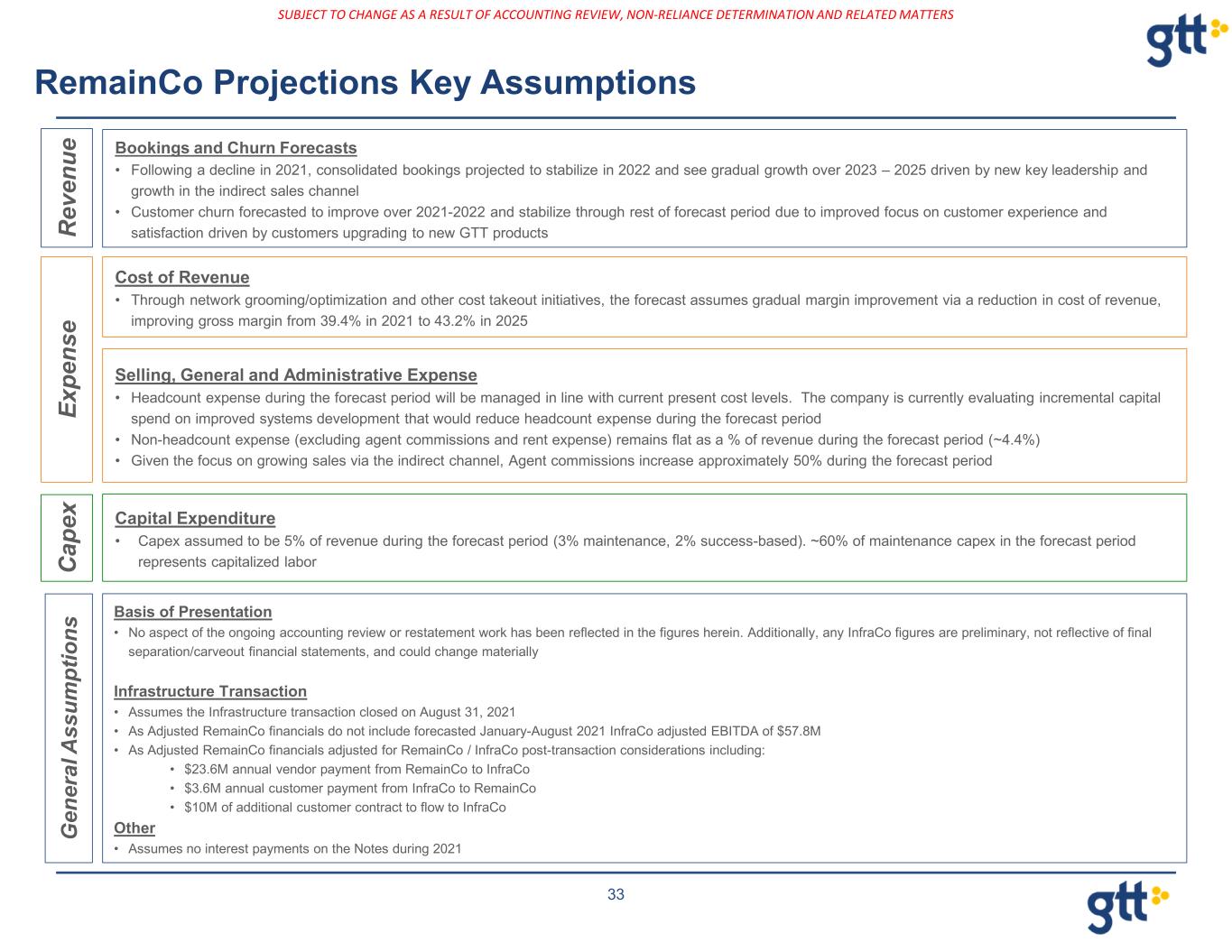 SUBJECT TO CHANGE AS A RESULT OF ACCOUNTING REVIEW, NON-RELIANCE DETERMINATION AND RELATED MATTERS

gtt

RemainCo Projections Key Assumptions

Revenue

Bookings and Churn Forecasts
• Following a decline in 2021, consolidated bookings projected to stabilize in 2022 and see gradual growth over 2023 – 2025 driven by new key leadership and growth in the indirect sales channel
• Customer churn forecasted to improve over 2021-2022 and stabilize through rest of forecast period due to improved focus on customer experience and satisfaction driven by customers upgrading to new GTT products

Expense

Cost of Revenue
• Through network grooming/optimization and other cost takeout initiatives, the forecast assumes gradual margin improvement via a reduction in cost of revenue, improving gross margin from 39.4% in 2021 to 43.2% in 2025

Selling, General and Administrative Expense
• Headcount expense during the forecast period will be managed in line with current present cost levels. The company is currently evaluating incremental capital spend on improved systems development that would reduce headcount expense during the forecast period
• Non-headcount expense (excluding agent commissions and rent expense) remains flat as a % of revenue during the forecast period (~4.4%)
• Given the focus on growing sales via the indirect channel, Agent commissions increase approximately 50% during the forecast period

Capex

Capital Expenditure
• Capex assumed to be 5% of revenue during the forecast period (3% maintenance, 2% success-based). ~60% of maintenance capex in the forecast period represents capitalized labor

General Assumptions

Basis of Presentation
• No aspect of the ongoing accounting review or restatement work has been reflected in the figures herein. Additionally, any InfraCo figures are preliminary, not reflective of final separation/carveout financial statements, and could change materially

Infrastructure Transaction
• Assumes the Infrastructure transaction closed on August 31, 2021
• As Adjusted RemainCo financials do not include forecasted January-August 2021 InfraCo adjusted EBITDA of $57.8M
• As Adjusted RemainCo financials adjusted for RemainCo / InfraCo post-transaction considerations including:
• $23.6M annual vendor payment from RemainCo to InfraCo
• $3.6M annual customer payment from InfraCo to RemainCo
• $10M of additional customer contract to flow to InfraCo
Other
• Assumes no interest payments on the Notes during 2021

33

gtt